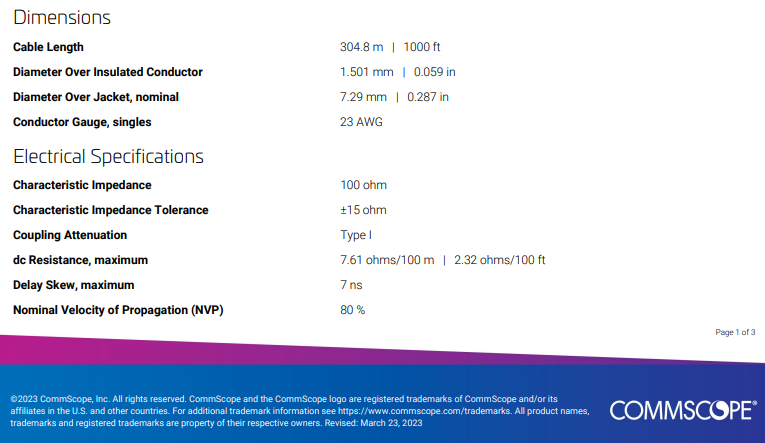 Dimensions

| | |
|---|---|
| **Cable Length** | 304.8 m \| 1000 ft |
| **Diameter Over Insulated Conductor** | 1.501 mm \| 0.059 in |
| **Diameter Over Jacket, nominal** | 7.29 mm \| 0.287 in |
| **Conductor Gauge, singles** | 23 AWG |

Electrical Specifications

| | |
|---|---|
| **Characteristic Impedance** | 100 ohm |
| **Characteristic Impedance Tolerance** | ±15 ohm |
| **Coupling Attenuation** | Type I |
| **dc Resistance, maximum** | 7.61 ohms/100 m \| 2.32 ohms/100 ft |
| **Delay Skew, maximum** | 7 ns |
| **Nominal Velocity of Propagation (NVP)** | 80 % |

Page 1 of 3

©2023 CommScope, Inc. All rights reserved. CommScope and the CommScope logo are registered trademarks of CommScope and/or its affiliates in the U.S. and other countries. For additional trademark information see https://www.commscope.com/trademarks. All product names, trademarks and registered trademarks are property of their respective owners. Revised: March 23, 2023

COMMSCOPE®